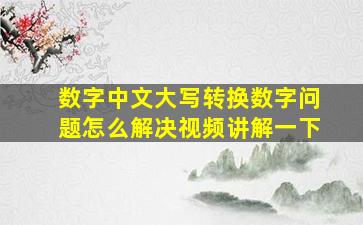 数字中文大写转换数字问题怎么解决视频讲解一下